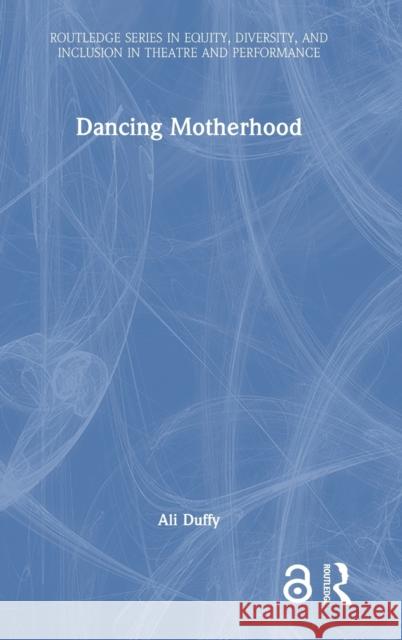 ROUTLEDGE SERIES IN EQUITY, DIVERSITY, AND INCLUSION IN THEATRE AND PERFORMANCE

Dancing Motherhood

Ali Duffy

ROUTLEDGE